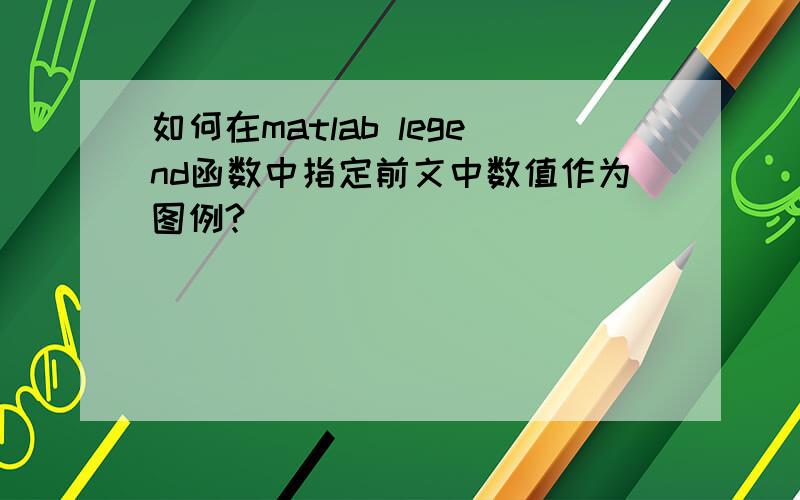 如何在matlab legend函数中指定前文中数值作为图例?